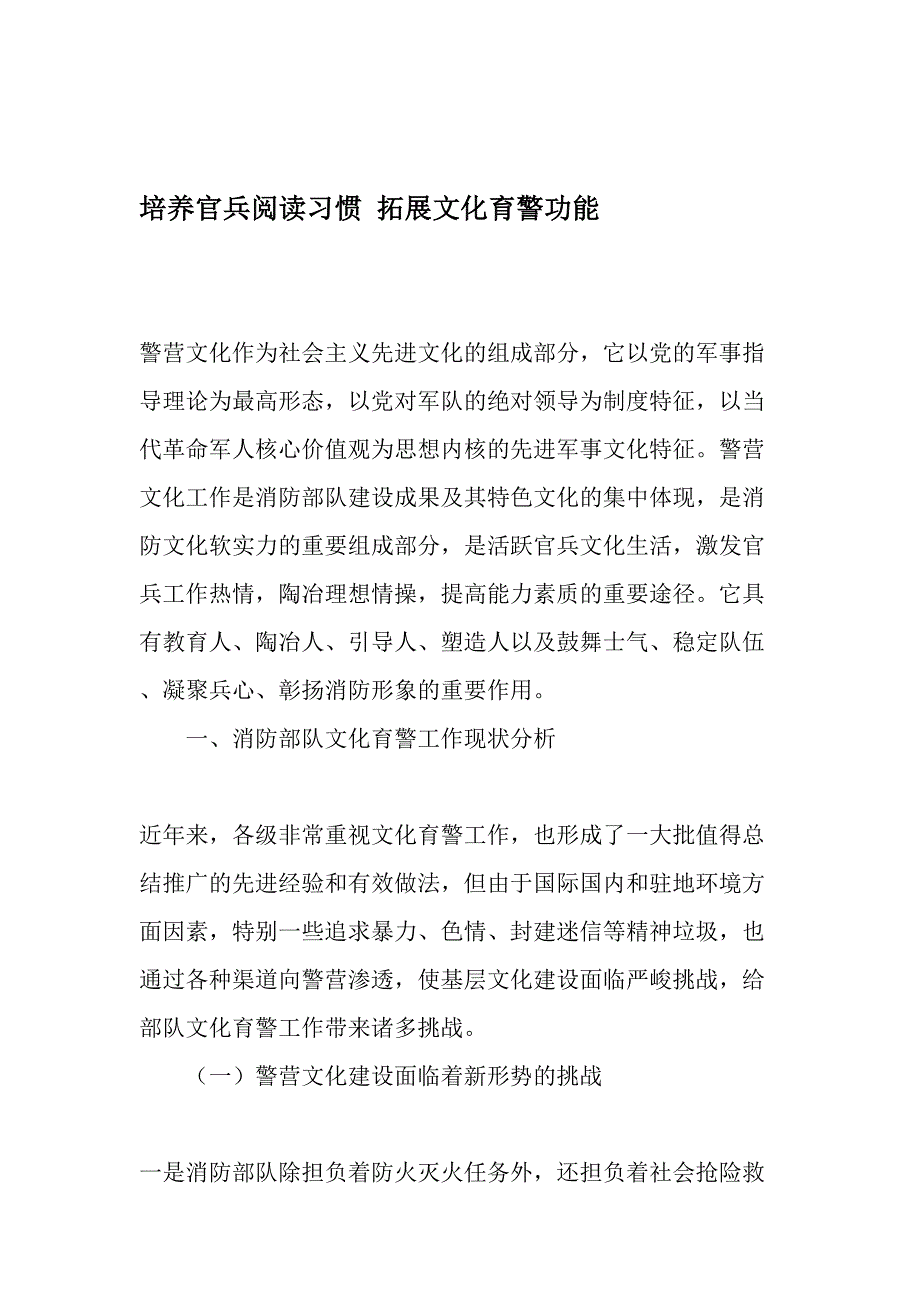 培养官兵阅读习惯 拓展文化育警功能

警营文化作为社会主义先进文化的组成部分，它以党的军事指导理论为最高形态，以党对军队的绝对领导为制度特征，以当代革命军人核心价值观为思想内核的先进军事文化特征。警营文化工作是消防部队建设成果及其特色文化的集中体现，是消防文化软实力的重要组成部分，是活跃官兵文化生活，激发官兵工作热情，陶冶理想情操，提高能力素质的重要途径。它具有教育人、陶冶人、引导人、塑造人以及鼓舞士气、稳定队伍、凝聚兵心、彰扬消防形象的重要作用。

一、消防部队文化育警工作现状分析

近年来，各级非常重视文化育警工作，也形成了一大批值得总结推广的先进经验和有效做法，但由于国际国内和驻地环境方面因素，特别一些追求暴力、色情、封建迷信等精神垃圾，也通过各种渠道向警营渗透，使基层文化建设面临严峻挑战，给部队文化育警工作带来诸多挑战。

（一）警营文化建设面临着新形势的挑战

一是消防部队除担负着防火灭火任务外，还担负着社会抢险救